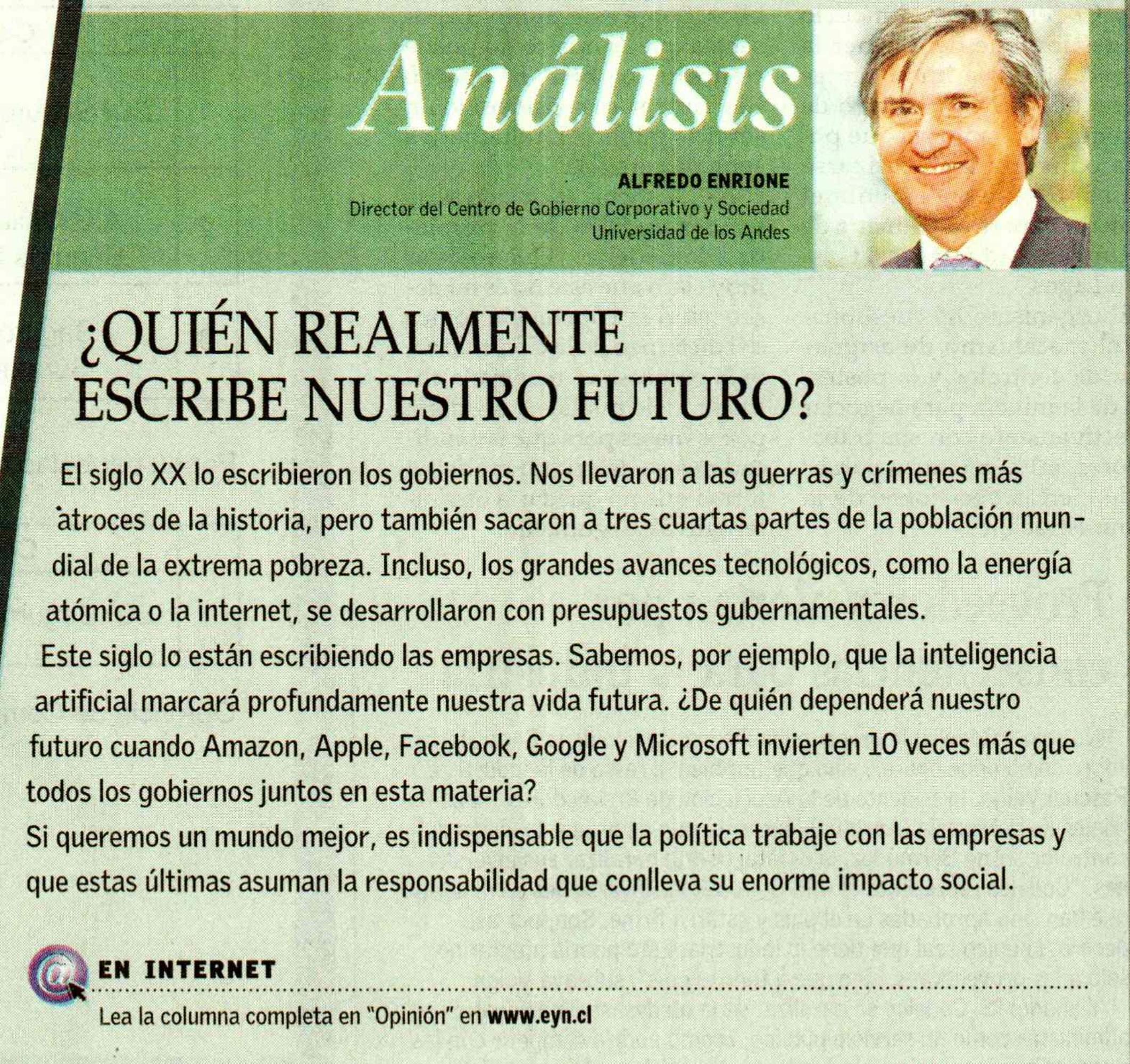 Análisis

ALFREDO ENRIONE
Director del Centro de Gobierno Corporativo y Sociedad
Universidad de los Andes

¿QUIÉN REALMENTE ESCRIBE NUESTRO FUTURO?

El siglo XX lo escribieron los gobiernos. Nos llevaron a las guerras y crímenes más atroces de la historia, pero también sacaron a tres cuartas partes de la población mundial de la extrema pobreza. Incluso, los grandes avances tecnológicos, como la energía atómica o la internet, se desarrollaron con presupuestos gubernamentales.

Este siglo lo están escribiendo las empresas. Sabemos, por ejemplo, que la inteligencia artificial marcará profundamente nuestra vida futura. ¿De quién dependerá nuestro futuro cuando Amazon, Apple, Facebook, Google y Microsoft invierten 10 veces más que todos los gobiernos juntos en esta materia?

Si queremos un mundo mejor, es indispensable que la política trabaje con las empresas y que estas últimas asuman la responsabilidad que conlleva su enorme impacto social.

EN INTERNET

Lea la columna completa en "Opinión" en www.eyn.cl